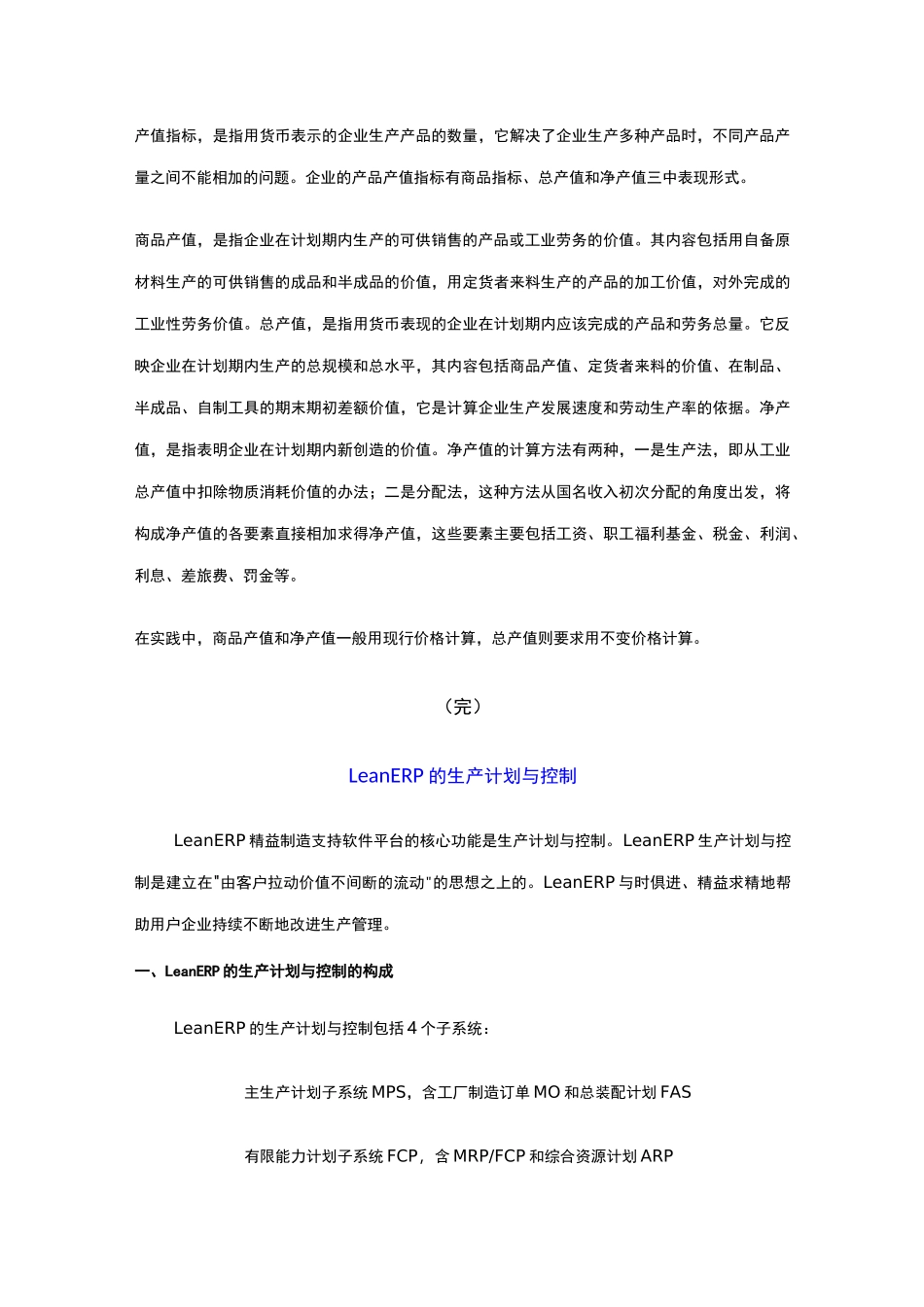 产值指标，是指用货币表示的企业生产产品的数量，它解决了企业生产多种产品时，不同产品产量之间不能相加的问题。企业的产品产值指标有商品指标、总产值和净产值三中表现形式。

商品产值，是指企业在计划期内生产的可供销售的产品或工业劳务的价值。其内容包括用自备原材料生产的可供销售的成品和半成品的价值，用定货者来料生产的产品的加工价值，对外完成的工业性劳务价值。总产值，是指用货币表现的企业在计划期内应该完成的产品和劳务总量。它反映企业在计划期内生产的总规模和总水平，其内容包括商品产值、定货者来料的价值、在制品、半成品、自制工具的期末期初差额价值，它是计算企业生产发展速度和劳动生产率的依据。净产值，是指表明企业在计划期内新创造的价值。净产值的计算方法有两种，一是生产法，即从工业总产值中扣除物质消耗价值的办法；二是分配法，这种方法从国名收入初次分配的角度出发，将构成净产值的各要素直接相加求得净产值，这些要素主要包括工资、职工福利基金、税金、利润、利息、差旅费、罚金等。

在实践中，商品产值和净产值一般用现行价格计算，总产值则要求用不变价格计算。

（完）

LeanERP 的生产计划与控制

LeanERP 精益制造支持软件平台的核心功能是生产计划与控制。LeanERP 生产计划与控制是建立在"由客户拉动价值不间断的流动"的思想之上的。LeanERP 与时俱进、精益求精地帮助用户企业持续不断地改进生产管理。

一、LeanERP 的生产计划与控制的构成

LeanERP 的生产计划与控制包括 4 个子系统：

主生产计划子系统 MPS，含工厂制造订单 MO 和总装配计划 FAS

有限能力计划子系统 FCP，含 MRP/FCP 和综合资源计划 ARP